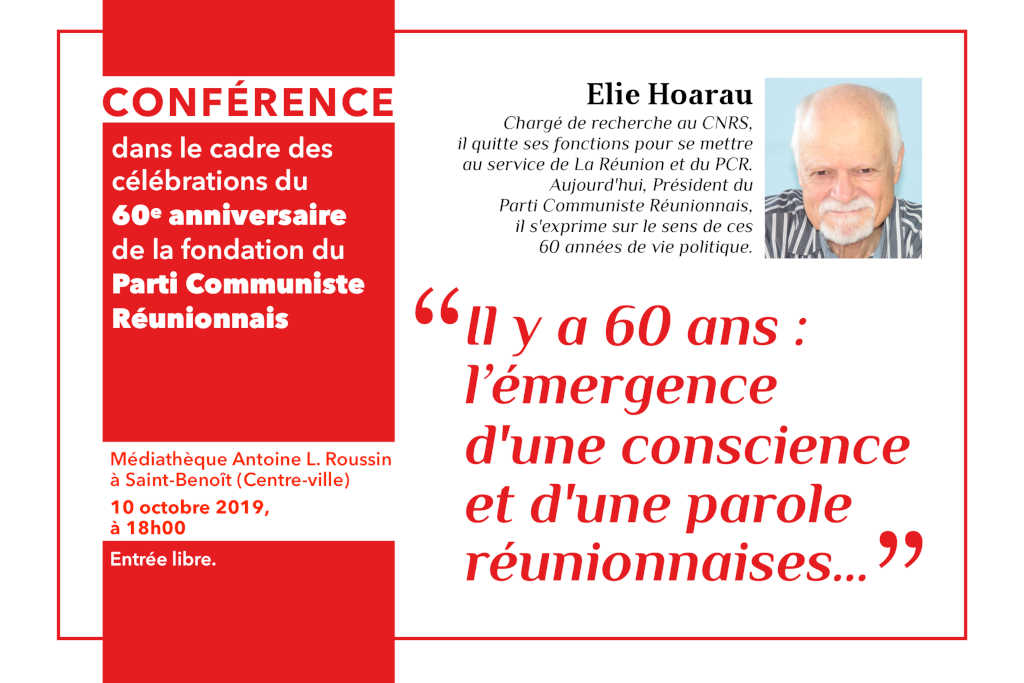 CONFÉRENCE

dans le cadre des célébrations du 60e anniversaire de la fondation du Parti Communiste Réunionnais

Médiathèque Antoine L. Roussin à Saint-Benoît (Centre-ville)

10 octobre 2019, à 18h00

Entrée libre.

Elie Hoarau

Chargé de recherche au CNRS, il quitte ses fonctions pour se mettre au service de La Réunion et du PCR. Aujourd'hui, Président du Parti Communiste Réunionnais, il s'exprime sur le sens de ces 60 années de vie politique.

“Il y a 60 ans : l’émergence d'une conscience et d'une parole réunionnaises...”